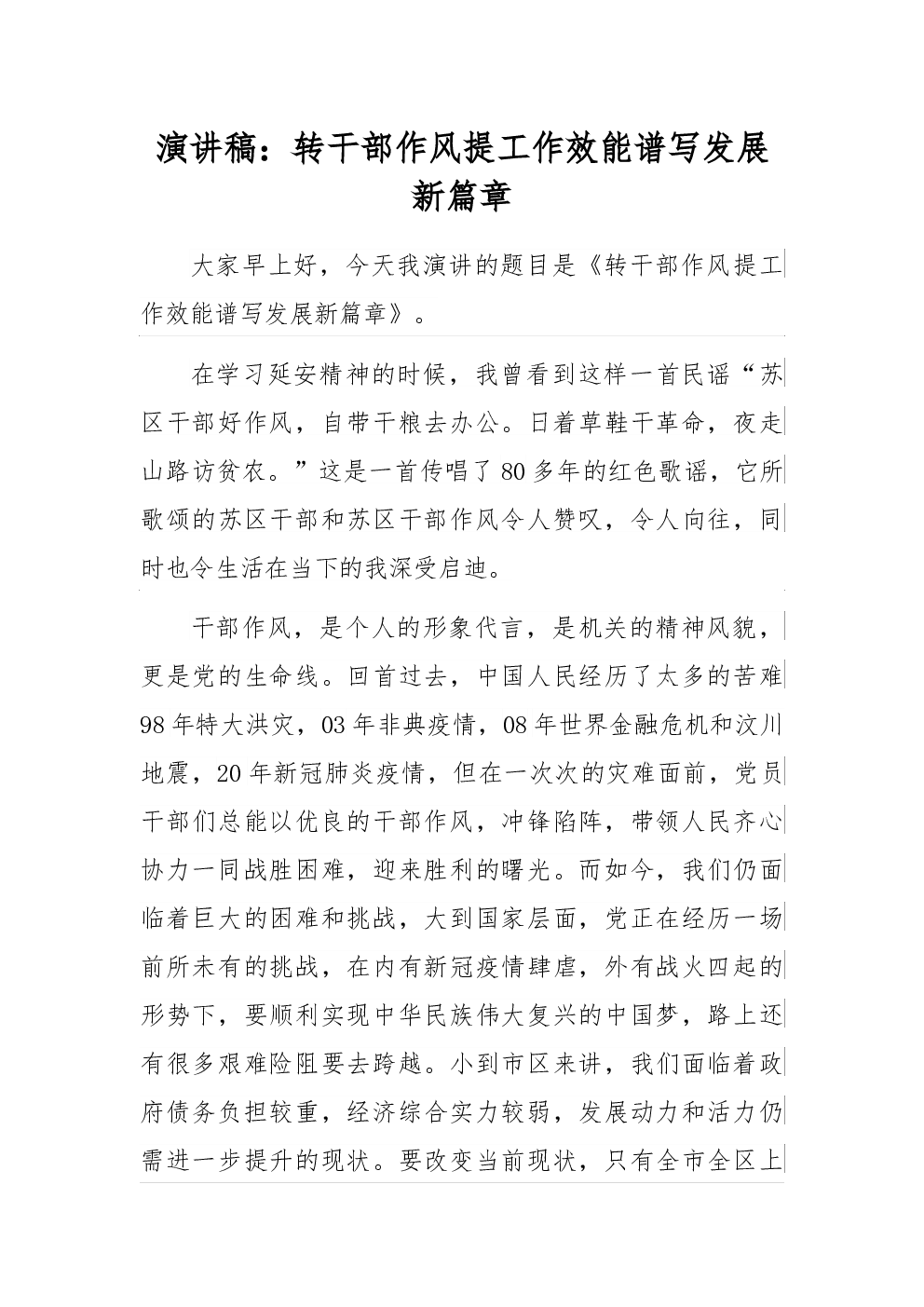 演讲稿：转干部作风提工作效能谱写发展新篇章

大家早上好，今天我演讲的题目是《转干部作风提工作效能谱写发展新篇章》。

在学习延安精神的时候，我曾看到这样一首民谣“苏区干部好作风，自带干粮去办公。日着草鞋干革命，夜走山路访贫农。”这是一首传唱了80多年的红色歌谣，它所歌颂的苏区干部和苏区干部作风令人赞叹，令人向往，同时也令生活在当下的我深受启迪。

干部作风，是个人的形象代言，是机关的精神风貌，更是党的生命线。回首过去，中国人民经历了太多的苦难98年特大洪灾，03年非典疫情，08年世界金融危机和汶川地震，20年新冠肺炎疫情，但在一次次的灾难面前，党员干部们总能以优良的干部作风，冲锋陷阵，带领人民齐心协力一同战胜困难，迎来胜利的曙光。而如今，我们仍面临着巨大的困难和挑战，大到国家层面，党正在经历一场前所未有的挑战，在内有新冠疫情肆虐，外有战火四起的形势下，要顺利实现中华民族伟大复兴的中国梦，路上还有很多艰难险阻要去跨越。小到市区来讲，我们面临着政府债务负担较重，经济综合实力较弱，发展动力和活力仍需进一步提升的现状。要改变当前现状，只有全市全区上